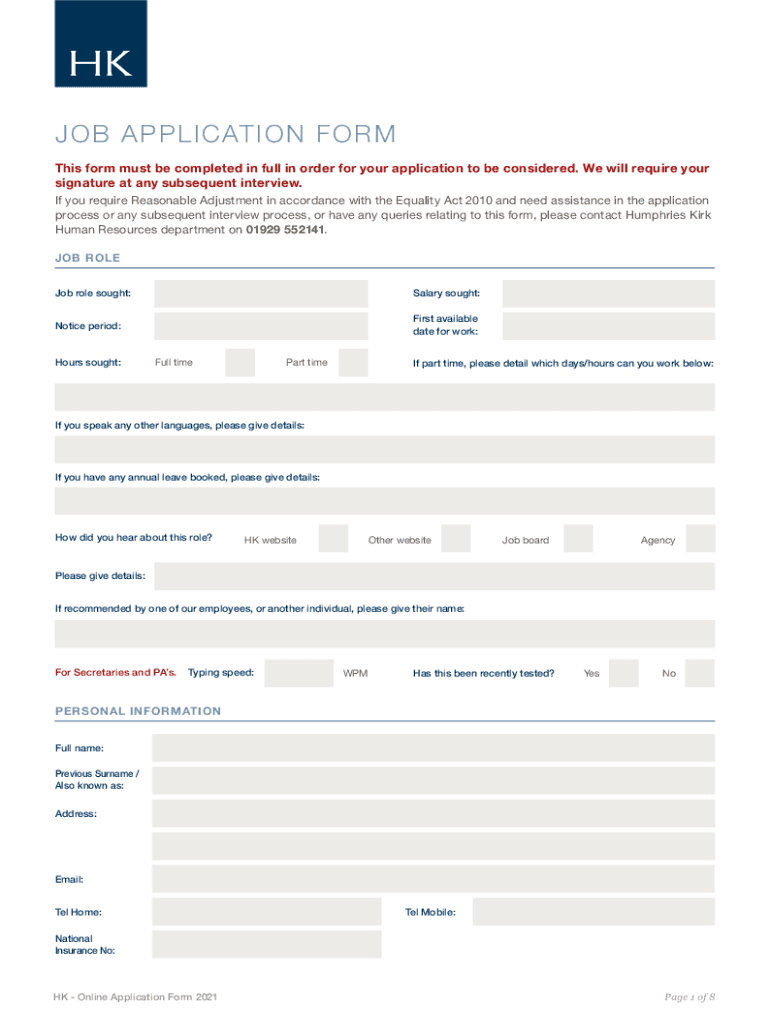 HK

JOB APPLICATION FORM

This form must be completed in full in order for your application to be considered. We will require your signature at any subsequent interview.

If you require Reasonable Adjustment in accordance with the Equality Act 2010 and need assistance in the application process or any subsequent interview process, or have any queries relating to this form, please contact Humphries Kirk Human Resources department on 01929 552141.

JOB ROLE

Job role sought:

Salary sought:

Notice period:

First available date for work:

Hours sought: Full time Part time

If part time, please detail which days/hours can you work below:

If you speak any other languages, please give details:

If you have any annual leave booked, please give details:

How did you hear about this role? HK website Other website Job board Agency

Please give details:

If recommended by one of our employees, or another individual, please give their name:

For Secretaries and PA's. Typing speed: WPM Has this been recently tested? Yes No

PERSONAL INFORMATION

Full name:

Previous Surname / Also known as:

Address:

Email:

Tel Home:

Tel Mobile:

National Insurance No:

HK - Online Application Form 2021

Page 1 of 8